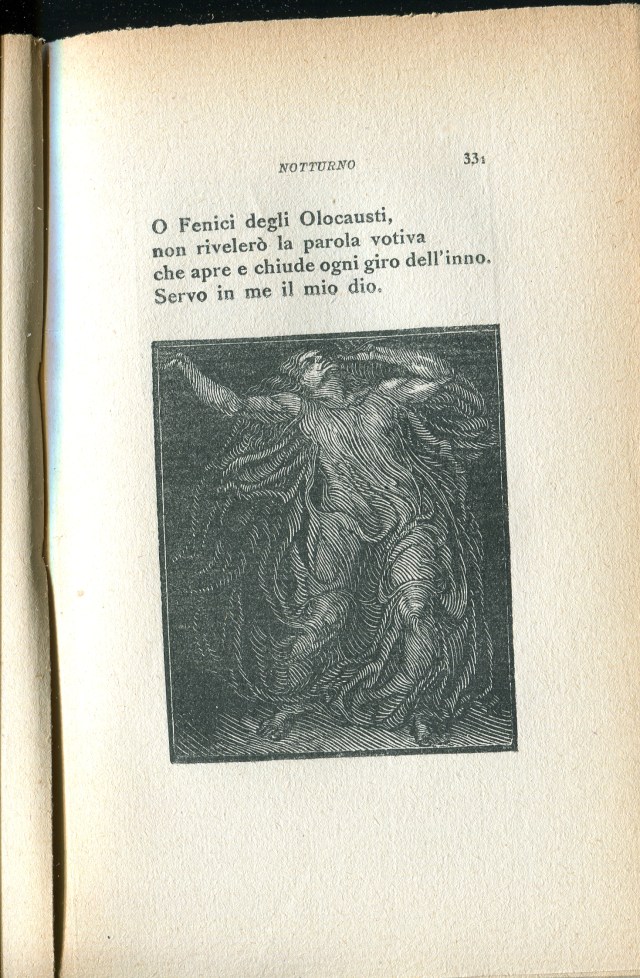 NOTTURNO 331

O Fenici degli Olocausti,
non rivelerò la parola votiva
che apre e chiude ogni giro dell'inno.
Servo in me il mio dio.